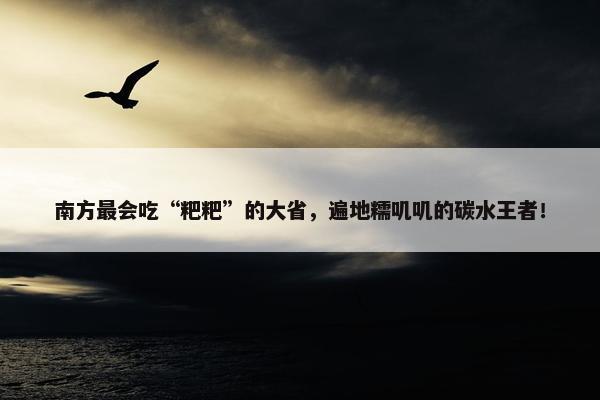 南方最会吃“粑粑”的大省，遍地糯叽叽的碳水王者！